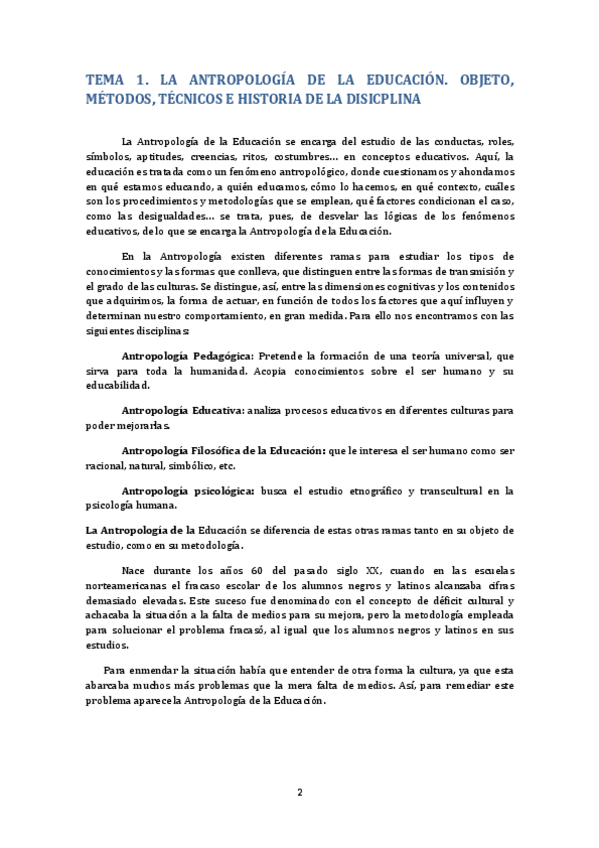 TEMA 1. LA ANTROPOLOGÍA DE LA EDUCACIÓN. OBJETO, MÉTODOS, TÉCNICOS E HISTORIA DE LA DISICPLINA

La Antropología de la Educación se encarga del estudio de las conductas, roles, símbolos, aptitudes, creencias, ritos, costumbres… en conceptos educativos. Aquí, la educación es tratada como un fenómeno antropológico, donde cuestionamos y ahondamos en qué estamos educando, a quién educamos, cómo lo hacemos, en qué contexto, cuáles son los procedimientos y metodologías que se emplean, qué factores condicionan el caso, como las desigualdades… se trata, pues, de desvelar las lógicas de los fenómenos educativos, de lo que se encarga la Antropología de la Educación.

En la Antropología existen diferentes ramas para estudiar los tipos de conocimientos y las formas que conlleva, que distinguen entre las formas de transmisión y el grado de las culturas. Se distingue, así, entre las dimensiones cognitivas y los contenidos que adquirimos, la forma de actuar, en función de todos los factores que aquí influyen y determinan nuestro comportamiento, en gran medida. Para ello nos encontramos con las siguientes disciplinas:

Antropología Pedagógica: Pretende la formación de una teoría universal, que sirva para toda la humanidad. Acopia conocimientos sobre el ser humano y su educabilidad.

Antropología Educativa: analiza procesos educativos en diferentes culturas para poder mejorarlas.

Antropología Filosófica de la Educación: que le interesa el ser humano como ser racional, natural, simbólico, etc.

Antropología psicológica: busca el estudio etnográfico y transcultural en la psicología humana.

La Antropología de la Educación se diferencia de estas otras ramas tanto en su objeto de estudio, como en su metodología.

Nace durante los años 60 del pasado siglo XX, cuando en las escuelas norteamericanas el fracaso escolar de los alumnos negros y latinos alcanzaba cifras demasiado elevadas. Este suceso fue denominado con el concepto de déficit cultural y achacaba la situación a la falta de medios para su mejora, pero la metodología empleada para solucionar el problema fracasó, al igual que los alumnos negros y latinos en sus estudios.

Para enmendar la situación había que entender de otra forma la cultura, ya que esta abarcaba muchos más problemas que la mera falta de medios. Así, para remediar este problema aparece la Antropología de la Educación.

2